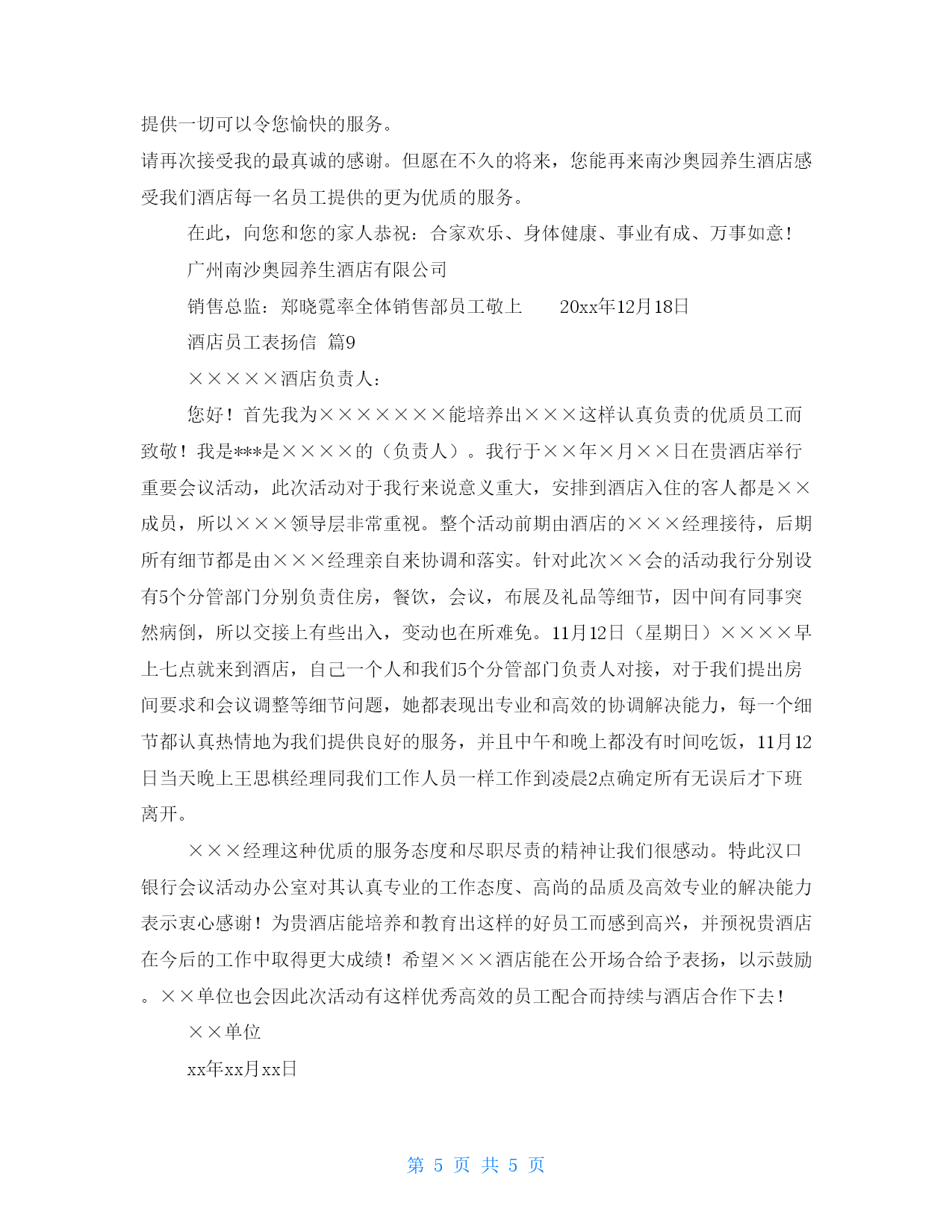 提供一切可以令您愉快的服务。

请再次接受我的最真诚的感谢。但愿在不久的将来，您能再来南沙奥园养生酒店感受我们酒店每一名员工提供的更为优质的服务。

在此，向您和您的家人恭祝：合家欢乐、身体健康、事业有成、万事如意！

广州南沙奥园养生酒店有限公司

销售总监：郑晓霓率全体销售部员工敬上 20xx年12月18日

酒店员工表扬信 篇9

×××××酒店负责人：

您好！首先我为×××××××能培养出×××这样认真负责的优质员工而致敬！我是***是××××的（负责人）。我行于××年×月××日在贵酒店举行重要会议活动，此次活动对于我行来说意义重大，安排到酒店入住的客人都是××成员，所以×××领导层非常重视。整个活动前期由酒店的×××经理接待，后期所有细节都是由×××经理亲自来协调和落实。针对此次××会的活动我行分别设有5个分管部门分别负责住房，餐饮，会议，布展及礼品等细节，因中间有同事突然病倒，所以交接上有些出入，变动也在所难免。11月12日（星期日）××××早上七点就来到酒店，自己一个人和我们5个分管部门负责人对接，对于我们提出房间要求和会议调整等细节问题，她都表现出专业和高效的协调解决能力，每一个细节都认真热情地为我们提供良好的服务，并且中午和晚上都没有时间吃饭，11月12日当天晚上王思棋经理同我们工作人员一样工作到凌晨2点确定所有无误后才下班离开。

×××经理这种优质的服务态度和尽职尽责的精神让我们很感动。特此汉口银行会议活动办公室对其认真专业的工作态度、高尚的品质及高效专业的解决能力表示衷心感谢！为贵酒店能培养和教育出这样的好员工而感到高兴，并预祝贵酒店在今后的工作中取得更大成绩！希望×××酒店能在公开场合给予表扬，以示鼓励。××单位也会因此次活动有这样优秀高效的员工配合而持续与酒店合作下去！

××单位

xx年xx月xx日

第 5 页 共 5 页